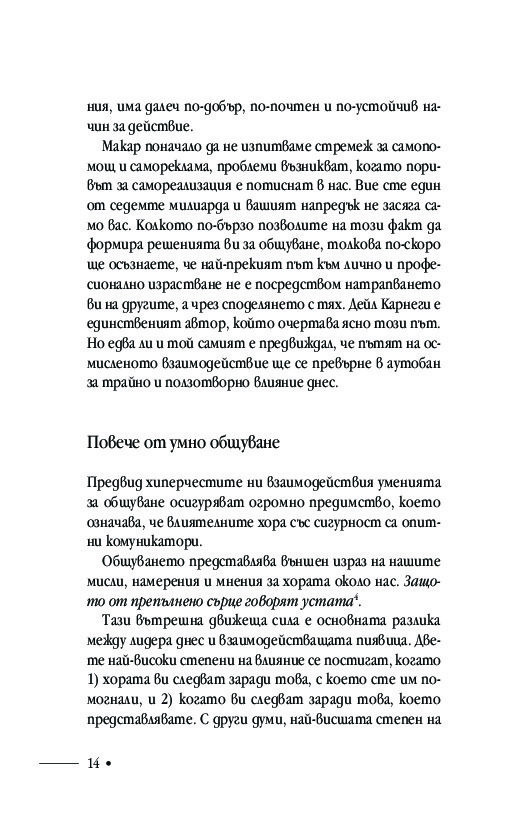 ния, има далеч по-добър, по-почтен и по-устойчив начин за действие.

Макар поначало да не изпитваме стремеж за самопомощ и самореклама, проблеми възникват, когато поривът за самореализация е потиснат в нас. Вие сте един от седемте милиарда и вашият напредък не засяга само вас. Колкото по-бързо позволите на този факт да формира решенията ви за общуване, толкова по-скоро ще осъзнаете, че най-прекият път към лично и професионално израстване не е посредством натрапването ви на другите, а чрез споделянето с тях. Дейл Карнеги е единственият автор, който очертава ясно този път. Но едва ли и той самият е предвиждал, че пътят на осмисленото взаимодействие ще се превърне в аутобан за трайно и ползотворно влияние днес.

Повече от умно общуване

Предвид хиперчестите ни взаимодействия уменията за общуване осигуряват огромно предимство, което означава, че влиятелните хора със сигурност са опитни комуникатори.

Общуването представлява външен израз на нашите мисли, намерения и мнения за хората около нас. Защото от препълнено сърце говорят устата$^4$.

Тази вътрешна движеща сила е основната разлика между лидера днес и взаимодействащата пиявица. Двете най-високи степени на влияние се постигат, когато 1) хората ви следват заради това, с което сте им помогнали, и 2) когато ви следват заради това, което представлявате. С други думи, най-висшата степен на

14 •